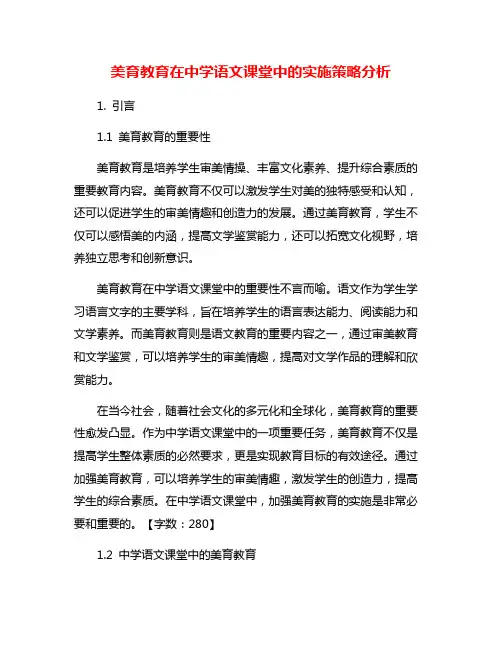 美育教育在中学语文课堂中的实施策略分析

1. 引言

1.1 美育教育的重要性

美育教育是培养学生审美情操、丰富文化素养、提升综合素质的重要教育内容。美育教育不仅可以激发学生对美的独特感受和认知，还可以促进学生的审美情趣和创造力的发展。通过美育教育，学生不仅可以感悟美的内涵，提高文学鉴赏能力，还可以拓宽文化视野，培养独立思考和创新意识。

美育教育在中学语文课堂中的重要性不言而喻。语文作为学生学习语言文字的主要学科，旨在培养学生的语言表达能力、阅读能力和文学素养。而美育教育则是语文教育的重要内容之一，通过审美教育和文学鉴赏，可以培养学生的审美情趣，提高对文学作品的理解和欣赏能力。

在当今社会，随着社会文化的多元化和全球化，美育教育的重要性愈发凸显。作为中学语文课堂中的一项重要任务，美育教育不仅是提高学生整体素质的必然要求，更是实现教育目标的有效途径。通过加强美育教育，可以培养学生的审美情趣，激发学生的创造力，提高学生的综合素质。在中学语文课堂中，加强美育教育的实施是非常必要和重要的。【字数：280】

1.2 中学语文课堂中的美育教育